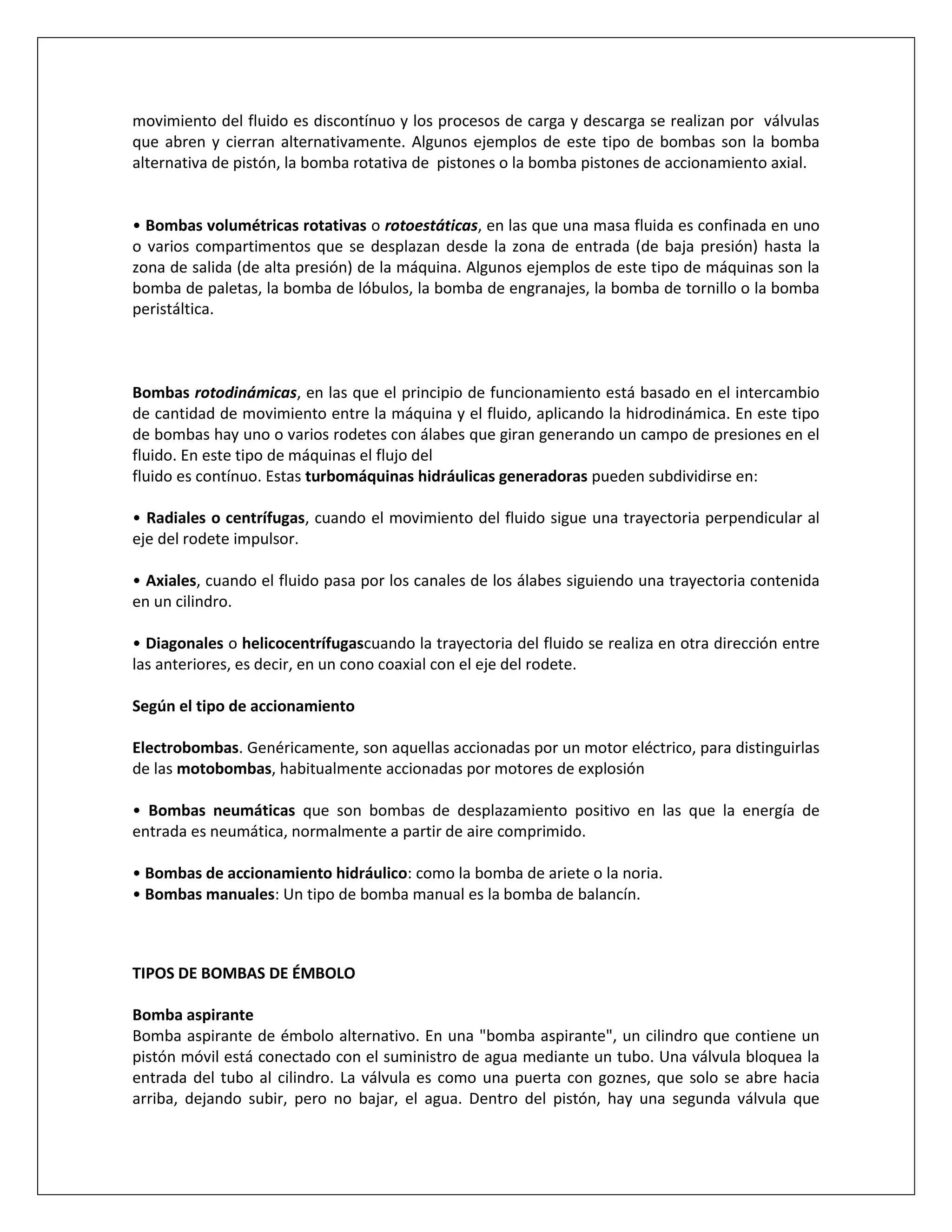 movimiento del fluido es discontínuo y los procesos de carga y descarga se realizan por válvulas que abren y cierran alternativamente. Algunos ejemplos de este tipo de bombas son la bomba alternativa de pistón, la bomba rotativa de pistones o la bomba pistones de accionamiento axial.

• Bombas volumétricas rotativas o rotoestáticas, en las que una masa fluida es confinada en uno o varios compartimentos que se desplazan desde la zona de entrada (de baja presión) hasta la zona de salida (de alta presión) de la máquina. Algunos ejemplos de este tipo de máquinas son la bomba de paletas, la bomba de lóbulos, la bomba de engranajes, la bomba de tornillo o la bomba peristáltica.

Bombas rotodinámicas, en las que el principio de funcionamiento está basado en el intercambio de cantidad de movimiento entre la máquina y el fluido, aplicando la hidrodinámica. En este tipo de bombas hay uno o varios rodetes con álabes que giran generando un campo de presiones en el fluido. En este tipo de máquinas el flujo del
fluido es contínuo. Estas turbomáquinas hidráulicas generadoras pueden subdividirse en:

• Radiales o centrífugas, cuando el movimiento del fluido sigue una trayectoria perpendicular al eje del rodete impulsor.

• Axiales, cuando el fluido pasa por los canales de los álabes siguiendo una trayectoria contenida en un cilindro.

• Diagonales o helicocentrífugascuando la trayectoria del fluido se realiza en otra dirección entre las anteriores, es decir, en un cono coaxial con el eje del rodete.

Según el tipo de accionamiento

Electrobombas. Genéricamente, son aquellas accionadas por un motor eléctrico, para distinguirlas de las motobombas, habitualmente accionadas por motores de explosión

• Bombas neumáticas que son bombas de desplazamiento positivo en las que la energía de entrada es neumática, normalmente a partir de aire comprimido.

• Bombas de accionamiento hidráulico: como la bomba de ariete o la noria.
• Bombas manuales: Un tipo de bomba manual es la bomba de balancín.

TIPOS DE BOMBAS DE ÉMBOLO

Bomba aspirante
Bomba aspirante de émbolo alternativo. En una "bomba aspirante", un cilindro que contiene un pistón móvil está conectado con el suministro de agua mediante un tubo. Una válvula bloquea la entrada del tubo al cilindro. La válvula es como una puerta con goznes, que solo se abre hacia arriba, dejando subir, pero no bajar, el agua. Dentro del pistón, hay una segunda válvula que